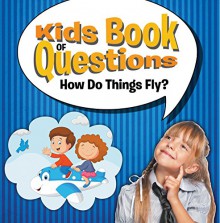 Kids Book OF Questions

How Do Things Fly?